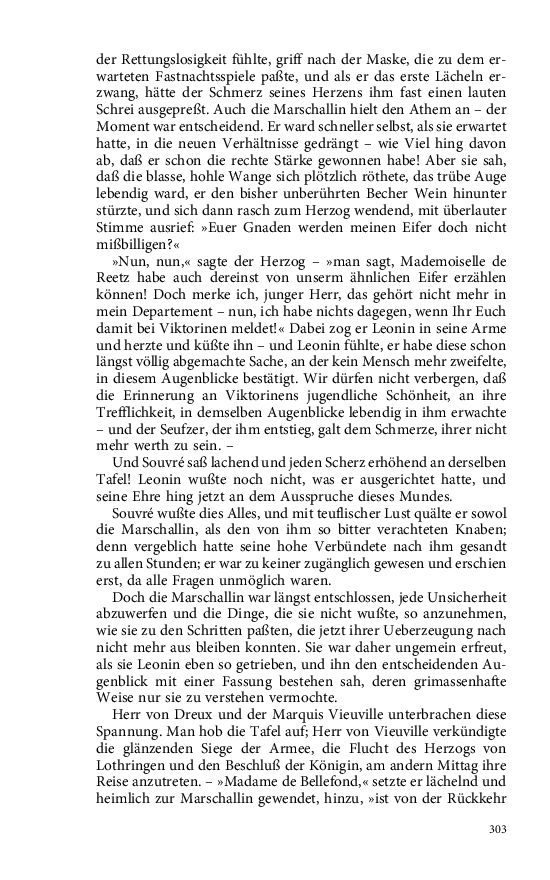 der Rettungslosigkeit fühlte, griff nach der Maske, die zu dem erwarteten Fastnachtsspiele paßte, und als er das erste Lächeln erzwang, hätte der Schmerz seines Herzens ihm fast einen lauten Schrei ausgepreßt. Auch die Marschallin hielt den Athem an – der Moment war entscheidend. Er ward schneller selbst, als sie erwartet hatte, in die neuen Verhältnisse gedrängt – wie Viel hing davon ab, daß er schon die rechte Stärke gewonnen habe! Aber sie sah, daß die blasse, hohle Wange sich plötzlich röthete, das trübe Auge lebendig ward, er den bisher unberührten Becher Wein hinunter stürzte, und sich dann rasch zum Herzog wendend, mit überlauter Stimme ausrief: »Euer Gnaden werden meinen Eifer doch nicht mißbilligen?«

»Nun, nun,« sagte der Herzog – »man sagt, Mademoiselle de Reetz habe auch dereinst von unserm ähnlichen Eifer erzählen können! Doch merke ich, junger Herr, das gehört nicht mehr in mein Departement – nun, ich habe nichts dagegen, wenn Ihr Euch damit bei Viktorinen meldet!« Dabei zog er Leonin in seine Arme und herzte und küßte ihn – und Leonin fühlte, er habe diese schon längst völlig abgemachte Sache, an der kein Mensch mehr zweifelte, in diesem Augenblicke bestätigt. Wir dürfen nicht verbergen, daß die Erinnerung an Viktorinens jugendliche Schönheit, an ihre Trefflichkeit, in demselben Augenblicke lebendig in ihm erwachte – und der Seufzer, der ihm entstieg, galt dem Schmerze, ihrer nicht mehr werth zu sein. –

Und Souvré saß lachend und jeden Scherz erhöhend an derselben Tafel! Leonin wußte noch nicht, was er ausgerichtet hatte, und seine Ehre hing jetzt an dem Ausspruche dieses Mundes.

Souvré wußte dies Alles, und mit teuflischer Lust quälte er sowol die Marschallin, als den von ihm so bitter verachteten Knaben; denn vergeblich hatte seine hohe Verbündete nach ihm gesandt zu allen Stunden; er war zu keiner zugänglich gewesen und erschien erst, da alle Fragen unmöglich waren.

Doch die Marschallin war längst entschlossen, jede Unsicherheit abzuwerfen und die Dinge, die sie nicht wußte, so anzunehmen, wie sie zu den Schritten paßten, die jetzt ihrer Ueberzeugung nach nicht mehr aus bleiben konnten. Sie war daher ungemein erfreut, als sie Leonin eben so getrieben, und ihn den entscheidenden Augenblick mit einer Fassung bestehen sah, deren grimassenhafte Weise nur sie zu verstehen vermochte.

Herr von Dreux und der Marquis Vieuville unterbrachen diese Spannung. Man hob die Tafel auf; Herr von Vieuville verkündigte die glänzenden Siege der Armee, die Flucht des Herzogs von Lothringen und den Beschluß der Königin, am andern Mittag ihre Reise anzutreten. – »Madame de Bellefond,« setzte er lächelnd und heimlich zur Marschallin gewendet, hinzu, »ist von der Rückkehr

303